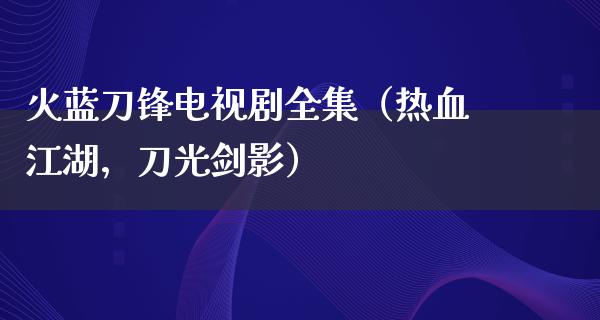 火蓝刀锋电视剧全集（热血江湖，刀光剑影）